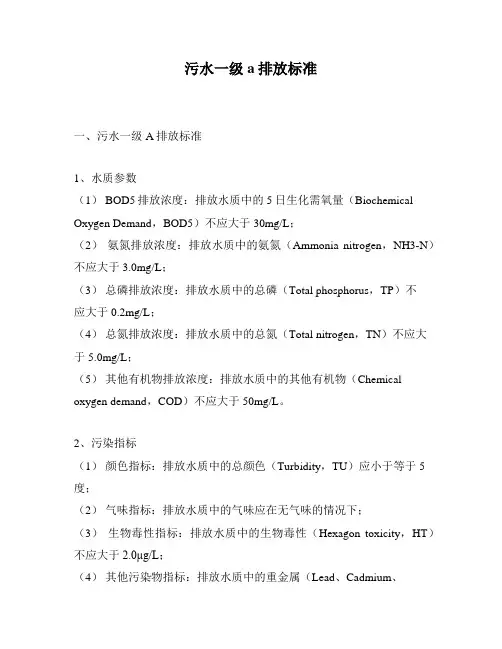 污水一级 a 排放标准

一、污水一级 A 排放标准

1、水质参数

（1） BOD5 排放浓度：排放水质中的 5 日生化需氧量（Biochemical Oxygen Demand，BOD5）不应大于 30mg/L；

（2） 氨氮排放浓度：排放水质中的氨氮（Ammonia nitrogen，NH3-N）不应大于 3.0mg/L；

（3） 总磷排放浓度：排放水质中的总磷（Total phosphorus，TP）不应大于 0.2mg/L；

（4） 总氮排放浓度：排放水质中的总氮（Total nitrogen，TN）不应大于 5.0mg/L；

（5） 其他有机物排放浓度：排放水质中的其他有机物（Chemical oxygen demand，COD）不应大于 50mg/L。

2、污染指标

（1） 颜色指标：排放水质中的总颜色（Turbidity，TU）应小于等于 5 度；

（2） 气味指标：排放水质中的气味应在无气味的情况下；

（3） 生物毒性指标：排放水质中的生物毒性（Hexagon toxicity，HT）不应大于 2.0μg/L；

（4） 其他污染物指标：排放水质中的重金属（Lead、Cadmium、